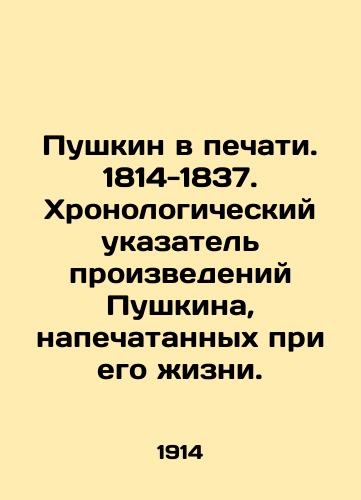 Пушкин в печати. 1814-1837. Хронологический указатель произведений Пушкина, напечатанных при его жизни.

1914